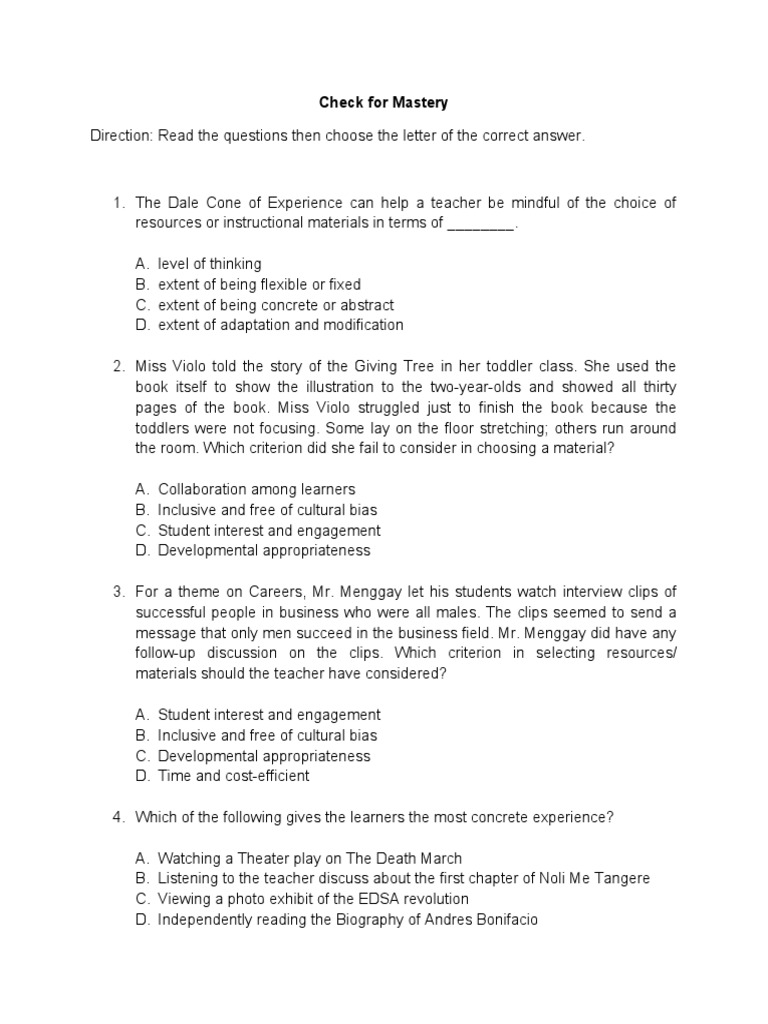 Check for Mastery

Direction: Read the questions then choose the letter of the correct answer.

1. The Dale Cone of Experience can help a teacher be mindful of the choice of resources or instructional materials in terms of ________.

A. level of thinking
B. extent of being flexible or fixed
C. extent of being concrete or abstract
D. extent of adaptation and modification

2. Miss Violo told the story of the Giving Tree in her toddler class. She used the book itself to show the illustration to the two-year-olds and showed all thirty pages of the book. Miss Violo struggled just to finish the book because the toddlers were not focusing. Some lay on the floor stretching; others run around the room. Which criterion did she fail to consider in choosing a material?

A. Collaboration among learners
B. Inclusive and free of cultural bias
C. Student interest and engagement
D. Developmental appropriateness

3. For a theme on Careers, Mr. Menggay let his students watch interview clips of successful people in business who were all males. The clips seemed to send a message that only men succeed in the business field. Mr. Menggay did have any follow-up discussion on the clips. Which criterion in selecting resources/ materials should the teacher have considered?

A. Student interest and engagement
B. Inclusive and free of cultural bias
C. Developmental appropriateness
D. Time and cost-efficient

4. Which of the following gives the learners the most concrete experience?

A. Watching a Theater play on The Death March
B. Listening to the teacher discuss about the first chapter of Noli Me Tangere
C. Viewing a photo exhibit of the EDSA revolution
D. Independently reading the Biography of Andres Bonifacio